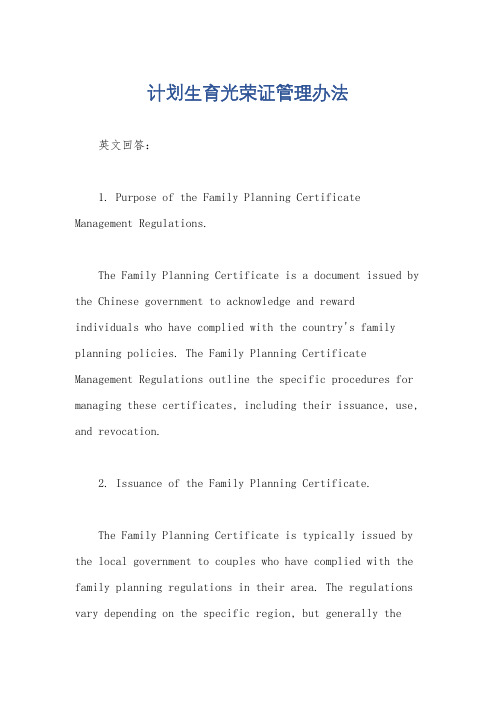 计划生育光荣证管理办法

英文回答：

1. Purpose of the Family Planning Certificate Management Regulations.

The Family Planning Certificate is a document issued by the Chinese government to acknowledge and reward individuals who have complied with the country's family planning policies. The Family Planning Certificate Management Regulations outline the specific procedures for managing these certificates, including their issuance, use, and revocation.

2. Issuance of the Family Planning Certificate.

The Family Planning Certificate is typically issued by the local government to couples who have complied with the family planning regulations in their area. The regulations vary depending on the specific region, but generally the